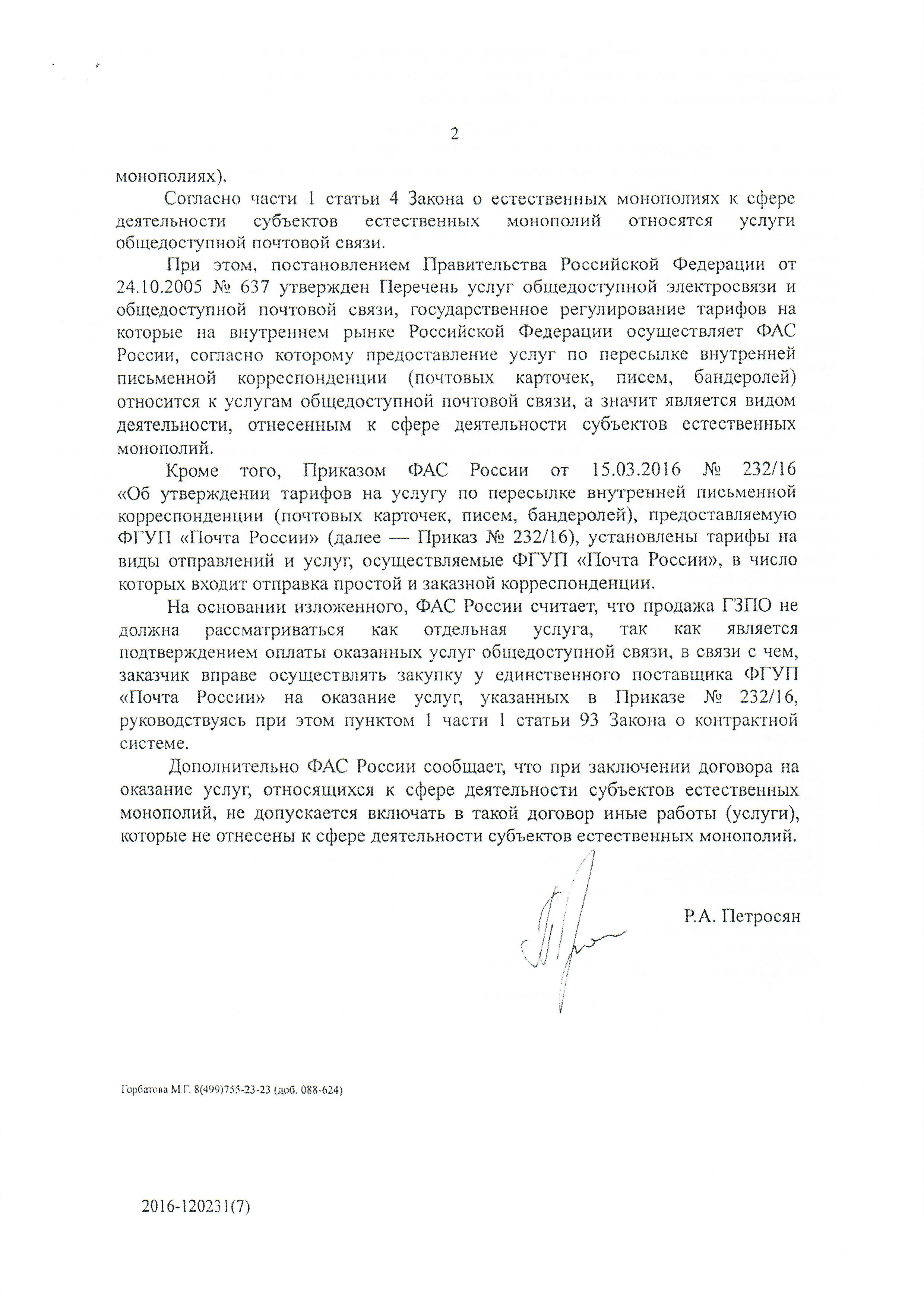 2

монополиях).

Согласно части 1 статьи 4 Закона о естественных монополиях к сфере деятельности субъектов естественных монополий относятся услуги общедоступной почтовой связи.

При этом, постановлением Правительства Российской Федерации от 24.10.2005 № 637 утвержден Перечень услуг общедоступной электросвязи и общедоступной почтовой связи, государственное регулирование тарифов на которые на внутреннем рынке Российской Федерации осуществляет ФАС России, согласно которому предоставление услуг по пересылке внутренней письменной корреспонденции (почтовых карточек, писем, бандеролей) относится к услугам общедоступной почтовой связи, а значит является видом деятельности, отнесенным к сфере деятельности субъектов естественных монополий.

Кроме того, Приказом ФАС России от 15.03.2016 № 232/16 «Об утверждении тарифов на услугу по пересылке внутренней письменной корреспонденции (почтовых карточек, писем, бандеролей), предоставляемую ФГУП «Почта России» (далее — Приказ № 232/16), установлены тарифы на виды отправлений и услуг, осуществляемые ФГУП «Почта России», в число которых входит отправка простой и заказной корреспонденции.

На основании изложенного, ФАС России считает, что продажа ГЗПО не должна рассматриваться как отдельная услуга, так как является подтверждением оплаты оказанных услуг общедоступной связи, в связи с чем, заказчик вправе осуществлять закупку у единственного поставщика ФГУП «Почта России» на оказание услуг, указанных в Приказе № 232/16, руководствуясь при этом пунктом 1 части 1 статьи 93 Закона о контрактной системе.

Дополнительно ФАС России сообщает, что при заключении договора на оказание услуг, относящихся к сфере деятельности субъектов естественных монополий, не допускается включать в такой договор иные работы (услуги), которые не отнесены к сфере деятельности субъектов естественных монополий.

Р.А. Петросян

Горбатова М.Г. 8(499)755-23-23 (доб. 088-624)

2016-120231(7)